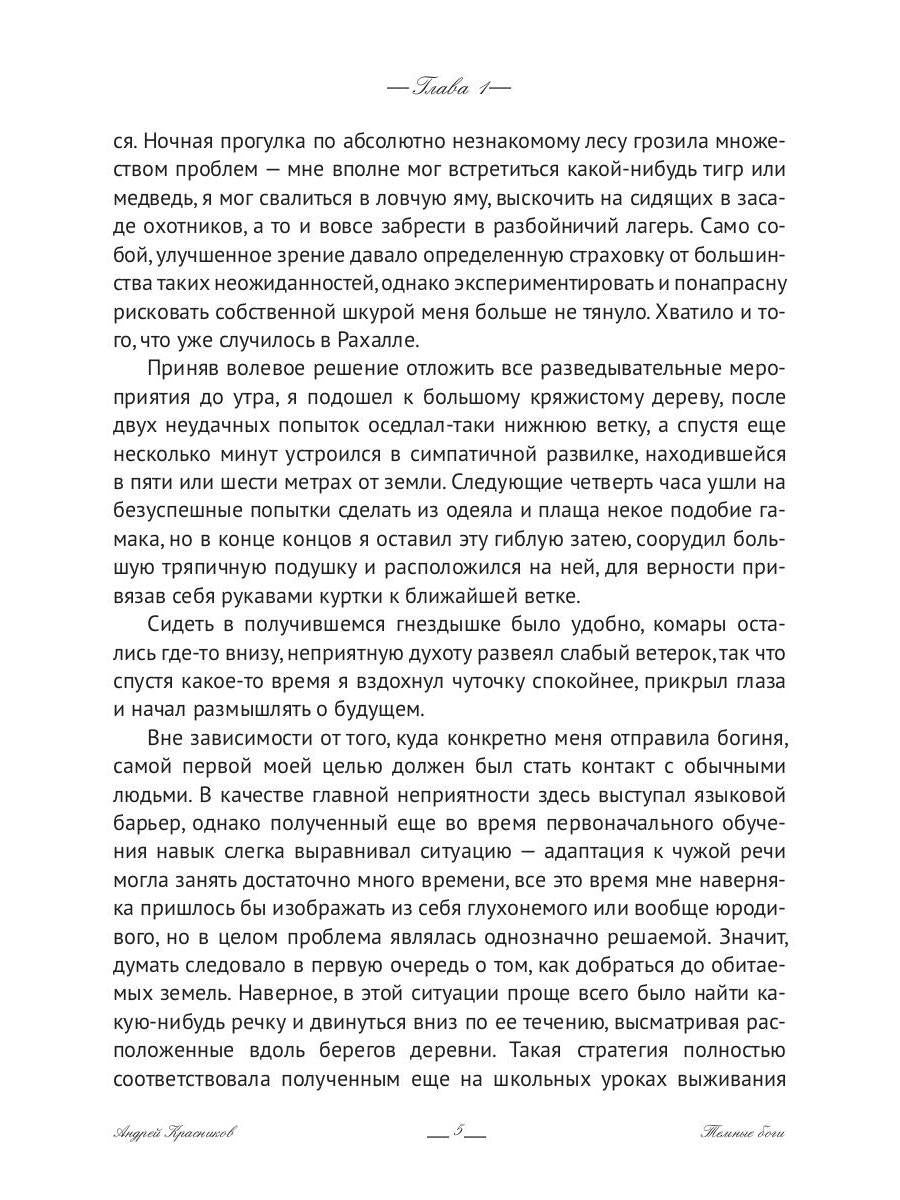 — Глава 1 —

ся. Ночная прогулка по абсолютно незнакомому лесу грозила множеством проблем — мне вполне мог встретиться какой-нибудь тигр или медведь, я мог свалиться в ловчую яму, выскочить на сидящих в засаде охотников, а то и вовсе забрести в разбойничий лагерь. Само собой, улучшенное зрение давало определенную страховку от большинства таких неожиданностей, однако экспериментировать и понапрасну рисковать собственной шкурой меня больше не тянуло. Хватило и того, что уже случилось в Рахалле.

Приняв волевое решение отложить все разведывательные мероприятия до утра, я подошел к большому кряжистому дереву, после двух неудачных попыток оседлал-таки нижнюю ветку, а спустя еще несколько минут устроился в симпатичной развилке, находившейся в пяти или шести метрах от земли. Следующие четверть часа ушли на безуспешные попытки сделать из одеяла и плаща некое подобие гамака, но в конце концов я оставил эту гиблую затею, соорудил большую тряпичную подушку и расположился на ней, для верности привязав себя рукавами куртки к ближайшей ветке.

Сидеть в получившемся гнездышке было удобно, комары остались где-то внизу, неприятную духоту развеял слабый ветерок, так что спустя какое-то время я вздохнул чуточку спокойнее, прикрыл глаза и начал размышлять о будущем.

Вне зависимости от того, куда конкретно меня отправила богиня, самой первой моей целью должен был стать контакт с обычными людьми. В качестве главной неприятности здесь выступал языковой барьер, однако полученный еще во время первоначального обучения навык слегка выравнивал ситуацию — адаптация к чужой речи могла занять достаточно много времени, все это время мне наверняка пришлось бы изображать из себя глухонемого или вообще юродивого, но в целом проблема являлась однозначно решаемой. Значит, думать следовало в первую очередь о том, как добраться до обитаемых земель. Наверное, в этой ситуации проще всего было найти какую-нибудь речку и двинуться вниз по ее течению, высматривая расположенные вдоль берегов деревни. Такая стратегия полностью соответствовала полученным еще на школьных уроках выживания

Андрей Красников — 5 — Темные боги